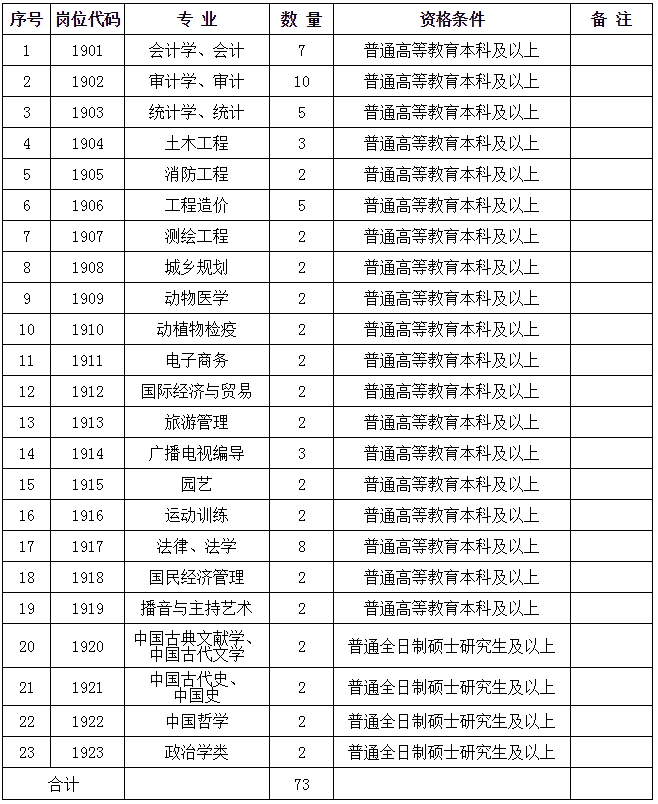 | 序号 | 岗位代码 | 专 业 | 数 量 | 资格条件 | 备 注 |
|---|---|---|---|---|---|
| 1 | 1901 | 会计学、会计 | 7 | 普通高等教育本科及以上 | |
| 2 | 1902 | 审计学、审计 | 10 | 普通高等教育本科及以上 | |
| 3 | 1903 | 统计学、统计 | 5 | 普通高等教育本科及以上 | |
| 4 | 1904 | 土木工程 | 3 | 普通高等教育本科及以上 | |
| 5 | 1905 | 消防工程 | 2 | 普通高等教育本科及以上 | |
| 6 | 1906 | 工程造价 | 5 | 普通高等教育本科及以上 | |
| 7 | 1907 | 测绘工程 | 2 | 普通高等教育本科及以上 | |
| 8 | 1908 | 城乡规划 | 2 | 普通高等教育本科及以上 | |
| 9 | 1909 | 动物医学 | 2 | 普通高等教育本科及以上 | |
| 10 | 1910 | 动植物检疫 | 2 | 普通高等教育本科及以上 | |
| 11 | 1911 | 电子商务 | 2 | 普通高等教育本科及以上 | |
| 12 | 1912 | 国际经济与贸易 | 2 | 普通高等教育本科及以上 | |
| 13 | 1913 | 旅游管理 | 2 | 普通高等教育本科及以上 | |
| 14 | 1914 | 广播电视编导 | 3 | 普通高等教育本科及以上 | |
| 15 | 1915 | 园艺 | 2 | 普通高等教育本科及以上 | |
| 16 | 1916 | 运动训练 | 2 | 普通高等教育本科及以上 | |
| 17 | 1917 | 法律、法学 | 8 | 普通高等教育本科及以上 | |
| 18 | 1918 | 国民经济管理 | 2 | 普通高等教育本科及以上 | |
| 19 | 1919 | 播音与主持艺术 | 2 | 普通高等教育本科及以上 | |
| 20 | 1920 | 中国古典文献学、中国古代文学 | 2 | 普通全日制硕士研究生及以上 | |
| 21 | 1921 | 中国古代史、中国史 | 2 | 普通全日制硕士研究生及以上 | |
| 22 | 1922 | 中国哲学 | 2 | 普通全日制硕士研究生及以上 | |
| 23 | 1923 | 政治学类 | 2 | 普通全日制硕士研究生及以上 | |
| 合计 | | | 73 | | |